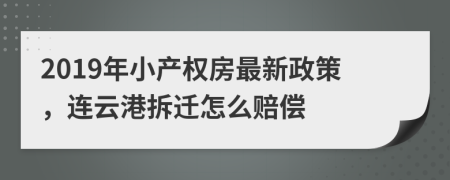 2019年小产权房最新政策，连云港拆迁怎么赔偿